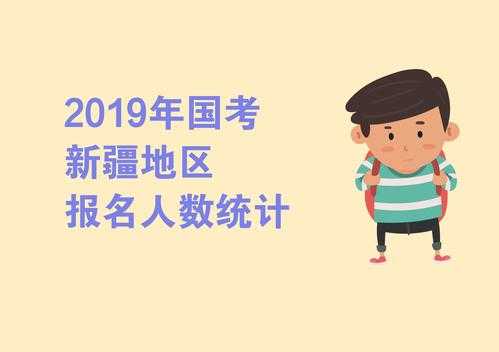 2019年国考
新疆地区
报名人数统计